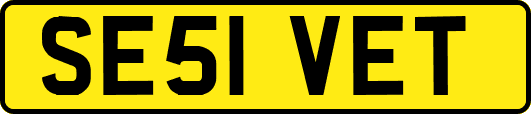 SE51 VET